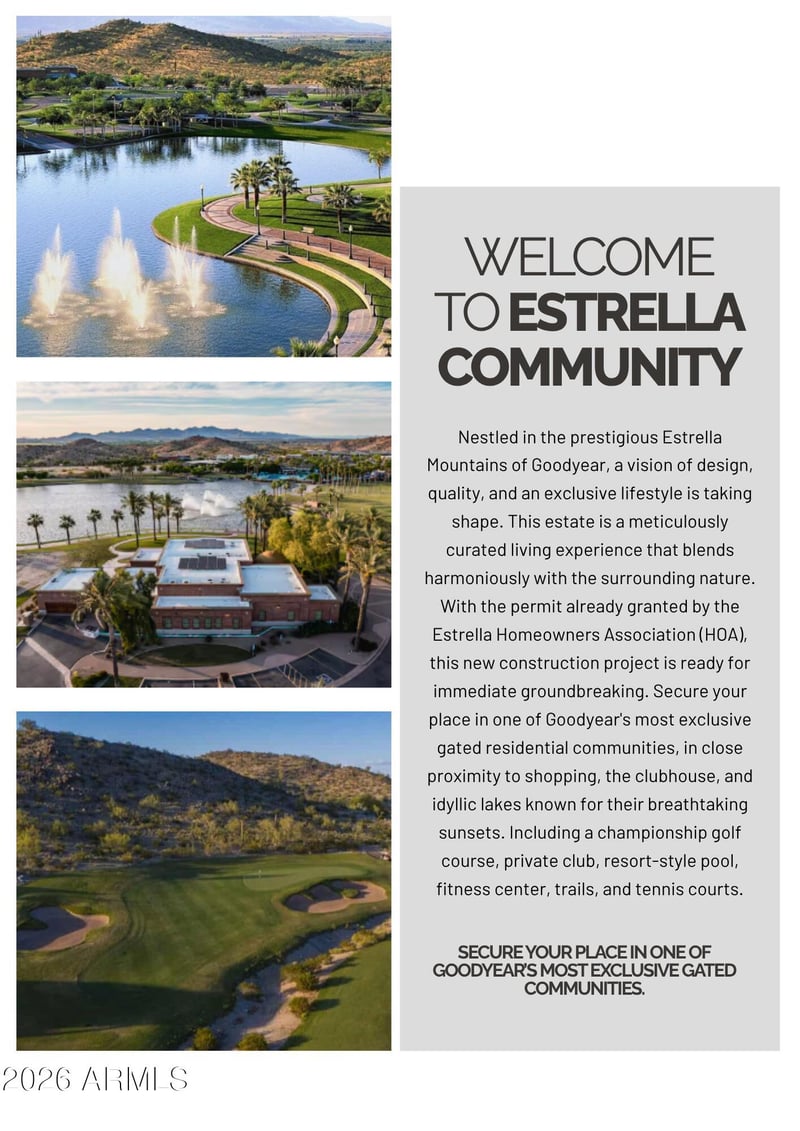 WELCOME
TO ESTRELLA
COMMUNITY

Nestled in the prestigious Estrella Mountains of Goodyear, a vision of design, quality, and an exclusive lifestyle is taking shape. This estate is a meticulously curated living experience that blends harmoniously with the surrounding nature. With the permit already granted by the Estrella Homeowners Association (HOA), this new construction project is ready for immediate groundbreaking. Secure your place in one of Goodyear's most exclusive gated residential communities, in close proximity to shopping, the clubhouse, and idyllic lakes known for their breathtaking sunsets. Including a championship golf course, private club, resort-style pool, fitness center, trails, and tennis courts.

SECURE YOUR PLACE IN ONE OF GOODYEAR'S MOST EXCLUSIVE GATED COMMUNITIES.

2026 ARMLS